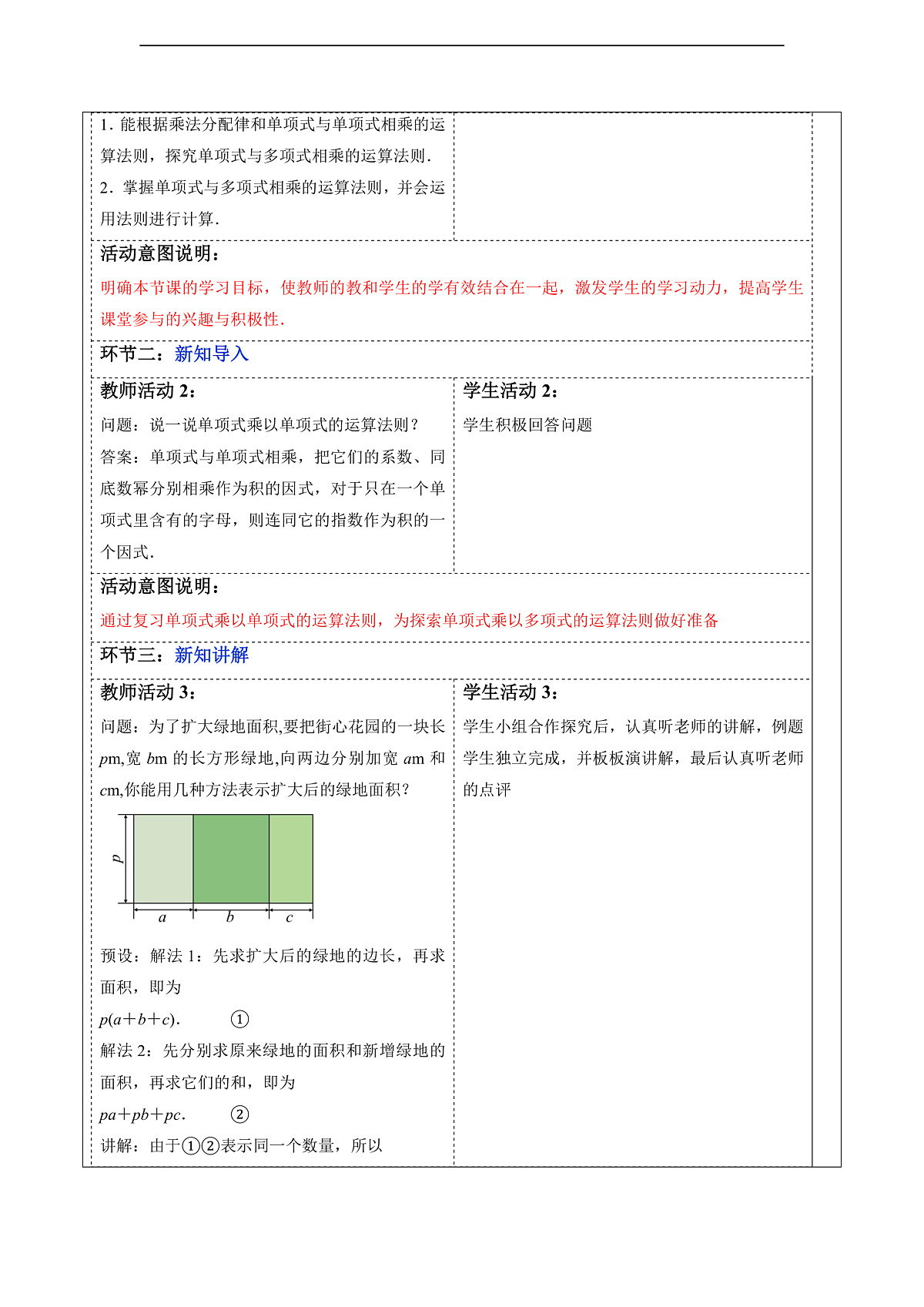 1. 能根据乘法分配律和单项式与单项式相乘的运算法则，探究单项式与多项式相乘的运算法则.
2. 掌握单项式与多项式相乘的运算法则，并会运用法则进行计算.

活动意图说明：
明确本节课的学习目标，使教师的教和学生的学有效结合在一起，激发学生的学习动力，提高学生课堂参与的兴趣与积极性.

环节二：新知导入

教师活动 2：
问题：说一说单项式乘以单项式的运算法则？
答案：单项式与单项式相乘，把它们的系数、同底数幂分别相乘作为积的因式，对于只在一个单项式里含有的字母，则连同它的指数作为积的一个因式.

学生活动 2：
学生积极回答问题

活动意图说明：
通过复习单项式乘以单项式的运算法则，为探索单项式乘以多项式的运算法则做好准备

环节三：新知讲解

教师活动 3：
问题：为了扩大绿地面积,要把街心花园的一块长 $p$m,宽 $b$m 的长方形绿地,向两边分别加宽 $a$m 和 $c$m,你能用几种方法表示扩大后的绿地面积？

$p$
$a$ $b$ $c$

预设：解法 1：先求扩大后的绿地的边长，再求面积，即为
$p(a+b+c)$. ①
解法 2：先分别求原来绿地的面积和新增绿地的面积，再求它们的和，即为
$pa+pb+pc$. ②
讲解：由于①②表示同一个数量，所以

学生活动 3：
学生小组合作探究后，认真听老师的讲解，例题学生独立完成，并板板演讲解，最后认真听老师的点评